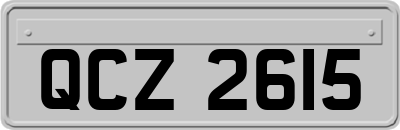 QCZ 2615